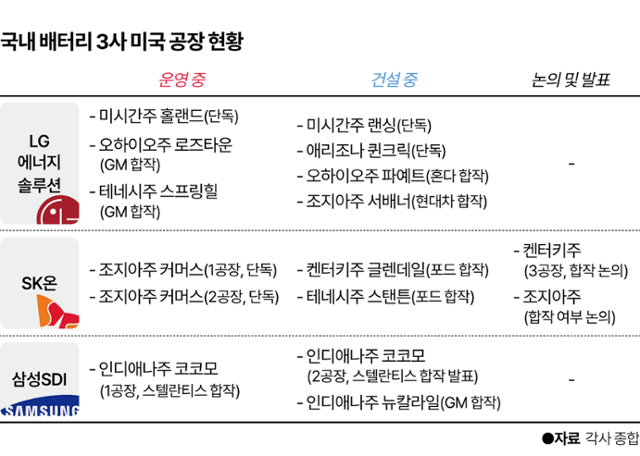 국내 배터리 3사 미국 공장 현황

| | 운영 중 | 건설 중 | 논의 및 발표 |
|---|---|---|---|
| LG 에너지 솔루션 | - 미시간주 홀랜드(단독) - 오하이오주 로즈타운 (GM 합작) - 테네시주 스프링힐 (GM 합작) | - 미시간주 랜싱(단독) - 애리조나 퀸크릭(단독) - 오하이오주 파예트(혼다 합작) - 조지아주 서배너(현대차 합작) | - |
| SK온 | - 조지아주 커머스(1공장, 단독) - 조지아주 커머스(2공장, 단독) | - 켄터키주 글렌데일(포드 합작) - 테네시주 스탠튼(포드 합작) | - 켄터키주 (3공장, 합작 논의) - 조지아주 (합작 여부 논의) |
| 삼성SDI SAMSUNG | - 인디애나주 코코모 (1공장, 스텔란티스 합작) | - 인디애나주 코코모 (2공장, 스텔란티스 합작 발표) - 인디애나주 뉴칼라일(GM 합작) | - |

●자료 각사 종합